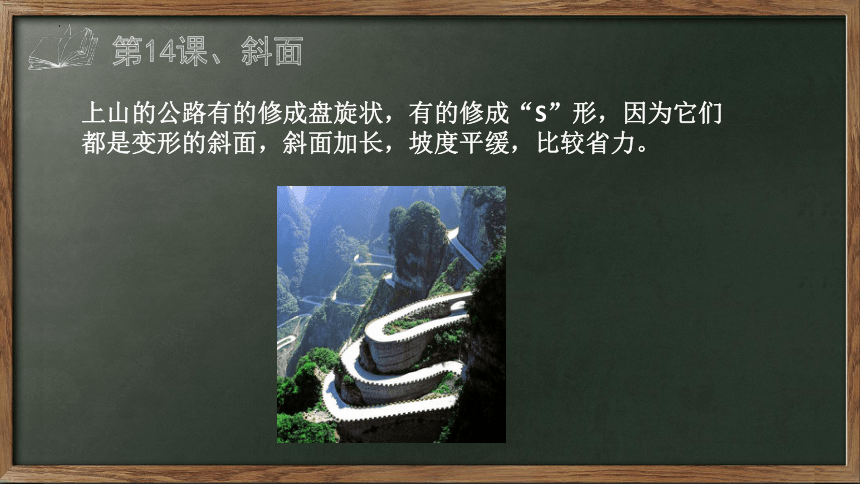 第14课、斜面

上山的公路有的修成盘旋状，有的修成“S”形，因为它们都是变形的斜面，斜面加长，坡度平缓，比较省力。